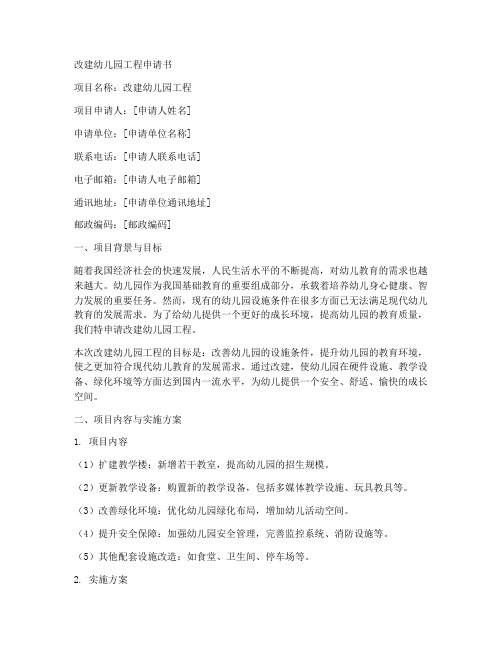 改建幼儿园工程申请书

项目名称：改建幼儿园工程

项目申请人：[申请人姓名]

申请单位：[申请单位名称]

联系电话：[申请人联系电话]

电子邮箱：[申请人电子邮箱]

通讯地址：[申请单位通讯地址]

邮政编码：[邮政编码]

一、项目背景与目标

随着我国经济社会的快速发展，人民生活水平的不断提高，对幼儿教育的需求也越来越大。幼儿园作为我国基础教育的重要组成部分，承载着培养幼儿身心健康、智力发展的重要任务。然而，现有的幼儿园设施条件在很多方面已无法满足现代幼儿教育的发展需求。为了给幼儿提供一个更好的成长环境，提高幼儿园的教育质量，我们特申请改建幼儿园工程。

本次改建幼儿园工程的目标是：改善幼儿园的设施条件，提升幼儿园的教育环境，使之更加符合现代幼儿教育的发展需求。通过改建，使幼儿园在硬件设施、教学设备、绿化环境等方面达到国内一流水平，为幼儿提供一个安全、舒适、愉快的成长空间。

二、项目内容与实施方案

1. 项目内容

（1）扩建教学楼：新增若干教室，提高幼儿园的招生规模。

（2）更新教学设备：购置新的教学设备，包括多媒体教学设施、玩具教具等。

（3）改善绿化环境：优化幼儿园绿化布局，增加幼儿活动空间。

（4）提升安全保障：加强幼儿园安全管理，完善监控系统、消防设施等。

（5）其他配套设施改造：如食堂、卫生间、停车场等。

2. 实施方案